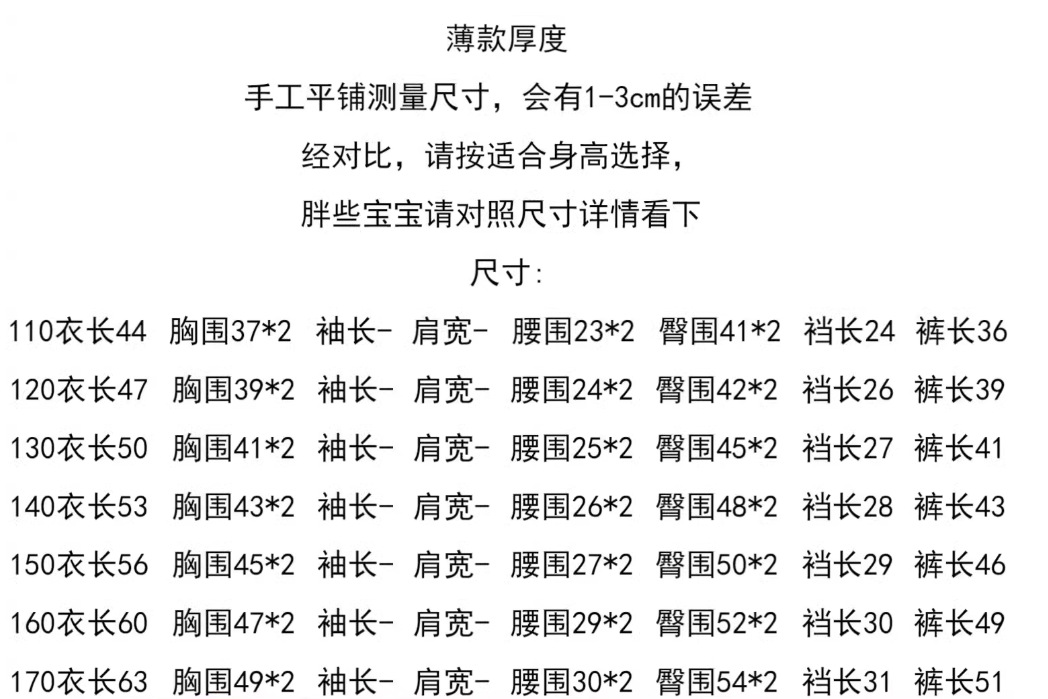 薄款厚度

手工平铺测量尺寸，会有1-3cm的误差

经对比，请按适合身高选择，

胖些宝宝请对照尺寸详情看下

尺寸:

110衣长44 胸围37*2 袖长- 肩宽- 腰围23*2 臀围41*2 裆长24 裤长36

120衣长47 胸围39*2 袖长- 肩宽- 腰围24*2 臀围42*2 裆长26 裤长39

130衣长50 胸围41*2 袖长- 肩宽- 腰围25*2 臀围45*2 裆长27 裤长41

140衣长53 胸围43*2 袖长- 肩宽- 腰围26*2 臀围48*2 裆长28 裤长43

150衣长56 胸围45*2 袖长- 肩宽- 腰围27*2 臀围50*2 裆长29 裤长46

160衣长60 胸围47*2 袖长- 肩宽- 腰围29*2 臀围52*2 裆长30 裤长49

170衣长63 胸围49*2 袖长- 肩宽- 腰围30*2 臀围54*2 裆长31 裤长51